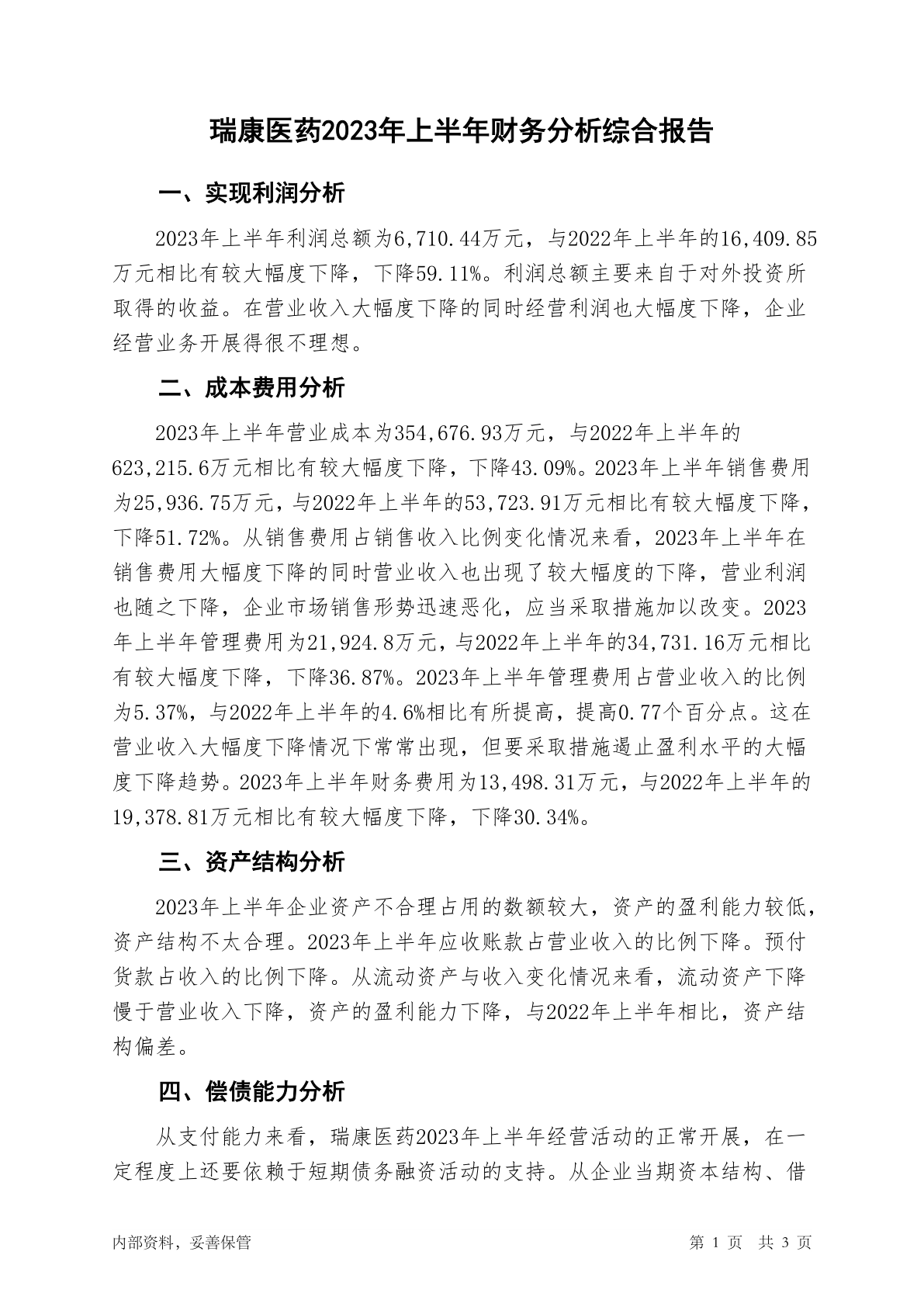 瑞康医药2023年上半年财务分析综合报告

一、实现利润分析

2023年上半年利润总额为6,710.44万元，与2022年上半年的16,409.85万元相比有较大幅度下降，下降59.11%。利润总额主要来自于对外投资所取得的收益。在营业收入大幅度下降的同时经营利润也大幅度下降，企业经营业务开展得很不理想。

二、成本费用分析

2023年上半年营业成本为354,676.93万元，与2022年上半年的623,215.6万元相比有较大幅度下降，下降43.09%。2023年上半年销售费用为25,936.75万元，与2022年上半年的53,723.91万元相比有较大幅度下降，下降51.72%。从销售费用占销售收入比例变化情况来看，2023年上半年在销售费用大幅度下降的同时营业收入也出现了较大幅度的下降，营业利润也随之下降，企业市场销售形势迅速恶化，应当采取措施加以改变。2023年上半年管理费用为21,924.8万元，与2022年上半年的34,731.16万元相比有较大幅度下降，下降36.87%。2023年上半年管理费用占营业收入的比例为5.37%，与2022年上半年的4.6%相比有所提高，提高0.77个百分点。这在营业收入大幅度下降情况下常常出现，但要采取措施遏止盈利水平的大幅度下降趋势。2023年上半年财务费用为13,498.31万元，与2022年上半年的19,378.81万元相比有较大幅度下降，下降30.34%。

三、资产结构分析

2023年上半年企业资产不合理占用的数额较大，资产的盈利能力较低，资产结构不太合理。2023年上半年应收账款占营业收入的比例下降。预付货款占收入的比例下降。从流动资产与收入变化情况来看，流动资产下降慢于营业收入下降，资产的盈利能力下降，与2022年上半年相比，资产结构偏差。

四、偿债能力分析

从支付能力来看，瑞康医药2023年上半年经营活动的正常开展，在一定程度上还要依赖于短期债务融资活动的支持。从企业当期资本结构、借

内部资料，妥善保管　　第 1 页　共 3 页